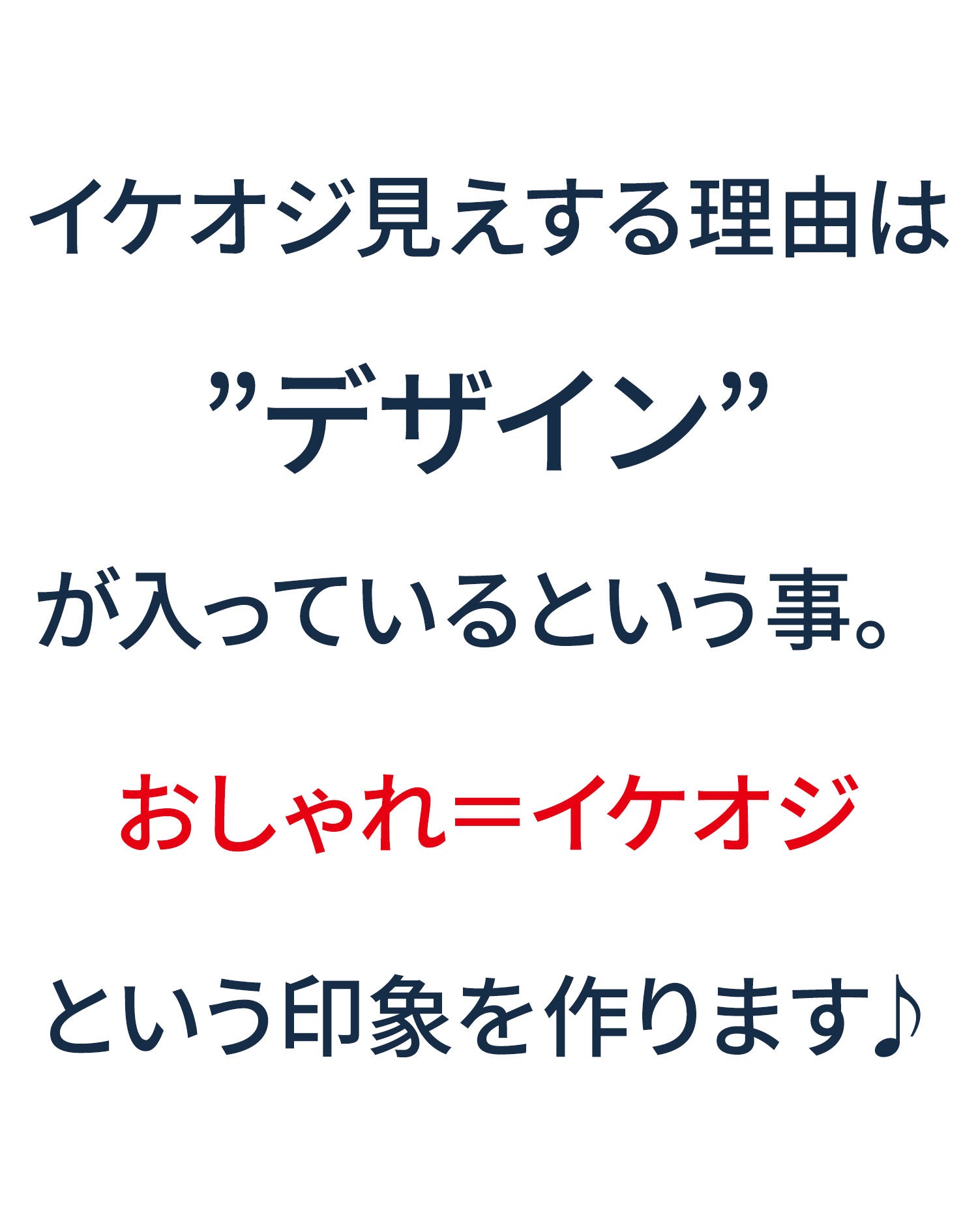 イケオジ見えする理由は

”デザイン”

が入っているという事。

おしゃれ＝イケオジ

という印象を作ります♪